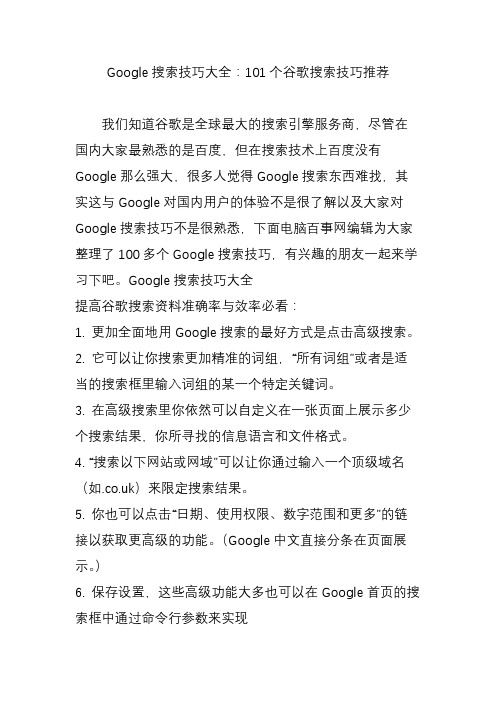 Google 搜索技巧大全：101 个谷歌搜索技巧推荐

我们知道谷歌是全球最大的搜索引擎服务商，尽管在国内大家最熟悉的是百度，但在搜索技术上百度没有 Google 那么强大，很多人觉得 Google 搜索东西难找，其实这与 Google 对国内用户的体验不是很了解以及大家对 Google 搜索技巧不是很熟悉，下面电脑百事网编辑为大家整理了 100 多个 Google 搜索技巧，有兴趣的朋友一起来学习下吧。Google 搜索技巧大全

提高谷歌搜索资料准确率与效率必看：

1. 更加全面地用 Google 搜索的最好方式是点击高级搜索。

2. 它可以让你搜索更加精准的词组，“所有词组”或者是适当的搜索框里输入词组的某一个特定关键词。

3. 在高级搜索里你依然可以自定义在一张页面上展示多少个搜索结果、你所寻找的信息语言和文件格式。

4. “搜索以下网站或网域”可以让你通过输入一个顶级域名（如.co.uk）来限定搜索结果。

5. 你也可以点击“日期、使用权限、数字范围和更多”的链接以获取更高级的功能。（Google 中文直接分条在页面展示。）

6. 保存设置，这些高级功能大多也可以在 Google 首页的搜索框中通过命令行参数来实现